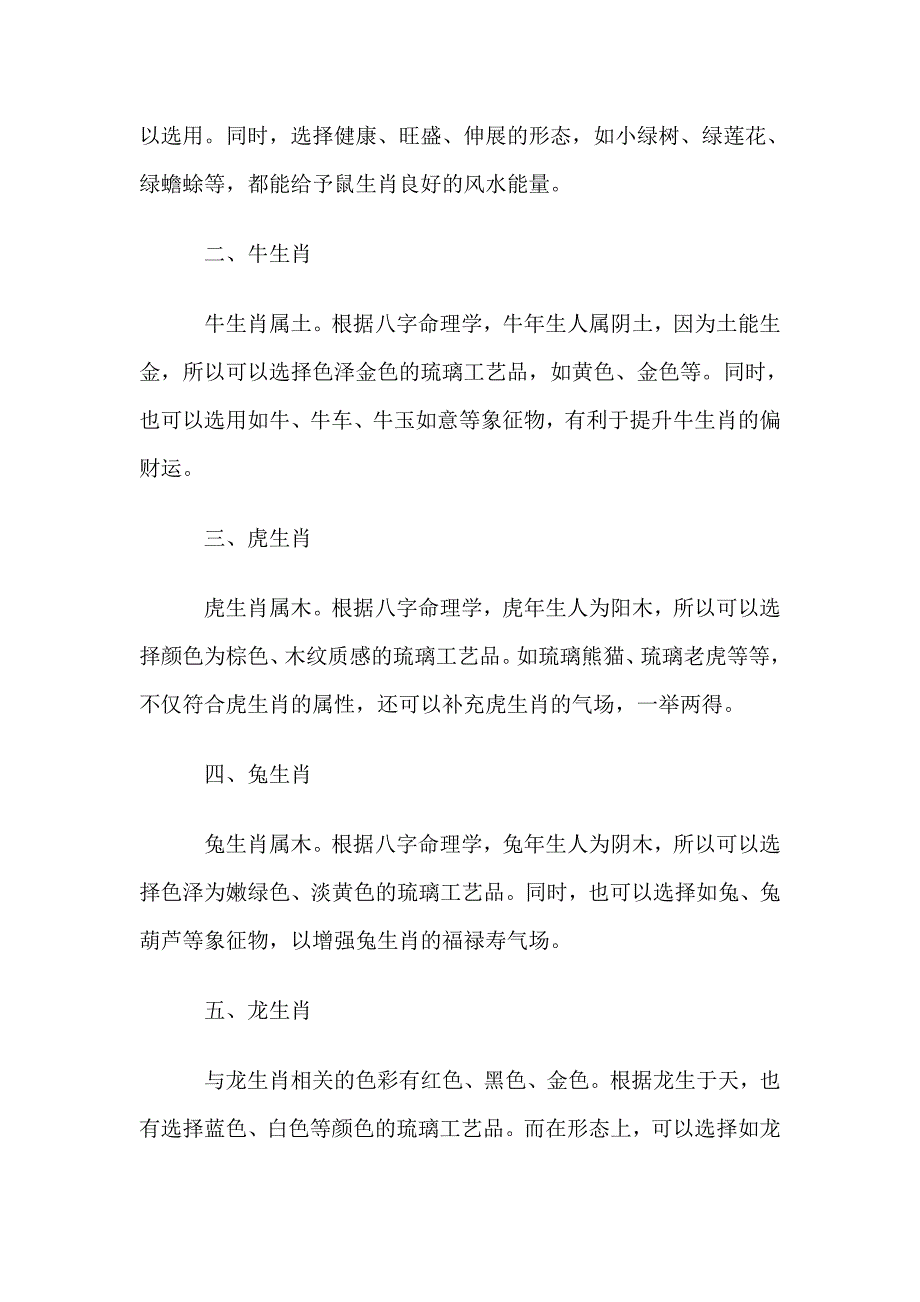 以选用。同时，选择健康、旺盛、伸展的形态，如小绿树、绿莲花、绿蟾蜍等，都能给予鼠生肖良好的风水能量。

二、牛生肖

牛生肖属土。根据八字命理学，牛年生人属阴土，因为土能生金，所以可以选择色泽金色的琉璃工艺品，如黄色、金色等。同时，也可以选用如牛、牛车、牛玉如意等象征物，有利于提升牛生肖的偏财运。

三、虎生肖

虎生肖属木。根据八字命理学，虎年生人为阳木，所以可以选择颜色为棕色、木纹质感的琉璃工艺品。如琉璃熊猫、琉璃老虎等等，不仅符合虎生肖的属性，还可以补充虎生肖的气场，一举两得。

四、兔生肖

兔生肖属木。根据八字命理学，兔年生人为阴木，所以可以选择色泽为嫩绿色、淡黄色的琉璃工艺品。同时，也可以选择如兔、兔葫芦等象征物，以增强兔生肖的福禄寿气场。

五、龙生肖

与龙生肖相关的色彩有红色、黑色、金色。根据龙生于天，也有选择蓝色、白色等颜色的琉璃工艺品。而在形态上，可以选择如龙